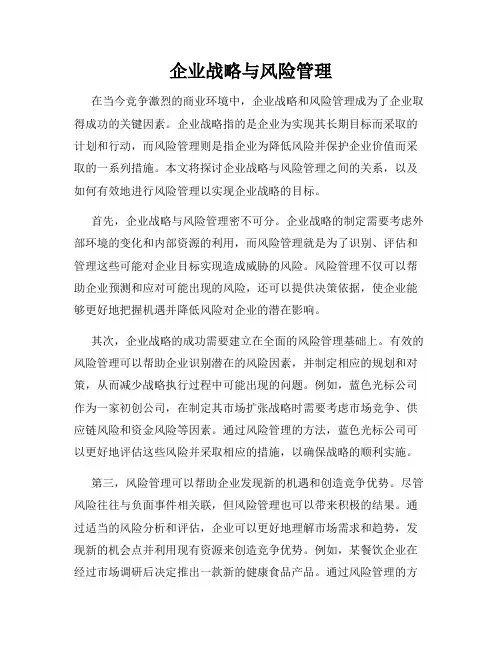 企业战略与风险管理

在当今竞争激烈的商业环境中，企业战略和风险管理成为了企业取得成功的关键因素。企业战略指的是企业为实现其长期目标而采取的计划和行动，而风险管理则是指企业为降低风险并保护企业价值而采取的一系列措施。本文将探讨企业战略与风险管理之间的关系，以及如何有效地进行风险管理以实现企业战略的目标。

首先，企业战略与风险管理密不可分。企业战略的制定需要考虑外部环境的变化和内部资源的利用，而风险管理就是为了识别、评估和管理这些可能对企业目标实现造成威胁的风险。风险管理不仅可以帮助企业预测和应对可能出现的风险，还可以提供决策依据，使企业能够更好地把握机遇并降低风险对企业的潜在影响。

其次，企业战略的成功需要建立在全面的风险管理基础上。有效的风险管理可以帮助企业识别潜在的风险因素，并制定相应的规划和对策，从而减少战略执行过程中可能出现的问题。例如，蓝色光标公司作为一家初创公司，在制定其市场扩张战略时需要考虑市场竞争、供应链风险和资金风险等因素。通过风险管理的方法，蓝色光标公司可以更好地评估这些风险并采取相应的措施，以确保战略的顺利实施。

第三，风险管理可以帮助企业发现新的机遇和创造竞争优势。尽管风险往往与负面事件相关联，但风险管理也可以带来积极的结果。通过适当的风险分析和评估，企业可以更好地理解市场需求和趋势，发现新的机会点并利用现有资源来创造竞争优势。例如，某餐饮企业在经过市场调研后决定推出一款新的健康食品产品。通过风险管理的方